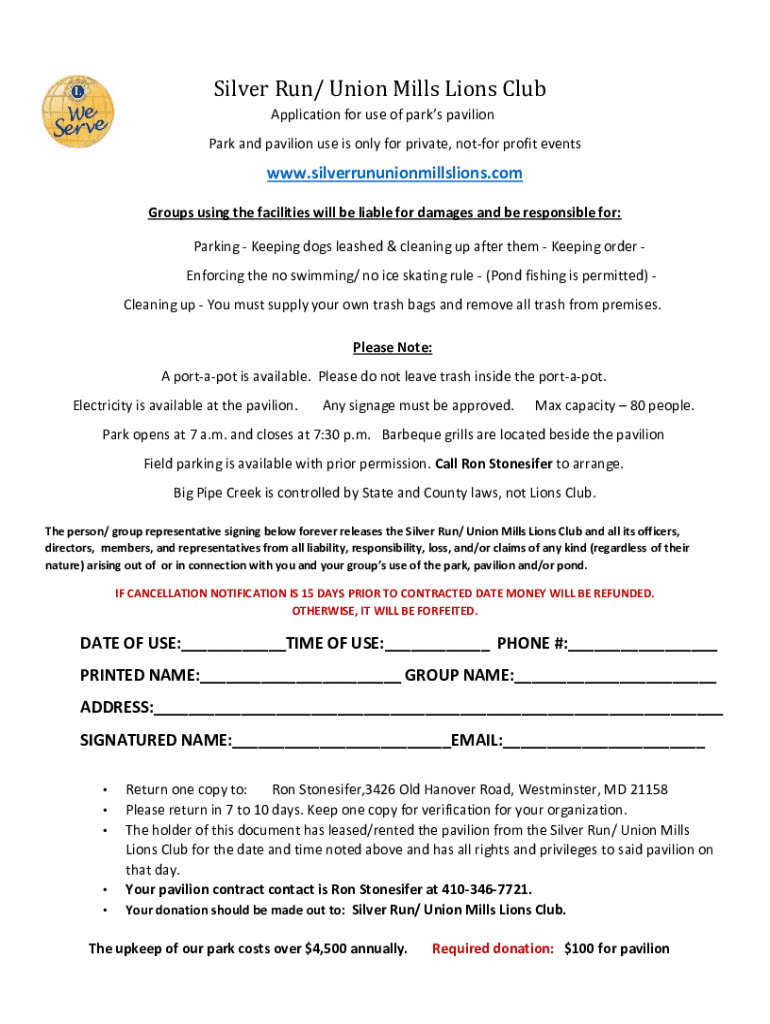 We Serve

Silver Run/ Union Mills Lions Club

Application for use of park's pavilion

Park and pavilion use is only for private, not-for profit events

www.silverrununionmillslions.com

Groups using the facilities will be liable for damages and be responsible for:

Parking - Keeping dogs leashed & cleaning up after them - Keeping order -

Enforcing the no swimming/ no ice skating rule - (Pond fishing is permitted) -

Cleaning up - You must supply your own trash bags and remove all trash from premises.

Please Note:

A port-a-pot is available. Please do not leave trash inside the port-a-pot.

Electricity is available at the pavilion. Any signage must be approved. Max capacity – 80 people.

Park opens at 7 a.m. and closes at 7:30 p.m. Barbeque grills are located beside the pavilion

Field parking is available with prior permission. Call Ron Stonesifer to arrange.

Big Pipe Creek is controlled by State and County laws, not Lions Club.

The person/ group representative signing below forever releases the Silver Run/ Union Mills Lions Club and all its officers, directors, members, and representatives from all liability, responsibility, loss, and/or claims of any kind (regardless of their nature) arising out of or in connection with you and your group's use of the park, pavilion and/or pond.

IF CANCELLATION NOTIFICATION IS 15 DAYS PRIOR TO CONTRACTED DATE MONEY WILL BE REFUNDED. OTHERWISE, IT WILL BE FORFEITED.

DATE OF USE:____________TIME OF USE:____________ PHONE #:_________________

PRINTED NAME:_______________________ GROUP NAME:_______________________

ADDRESS:_________________________________________________________________

SIGNATURED NAME:_________________________EMAIL:_______________________

• Return one copy to: Ron Stonesifer,3426 Old Hanover Road, Westminster, MD 21158
• Please return in 7 to 10 days. Keep one copy for verification for your organization.
• The holder of this document has leased/rented the pavilion from the Silver Run/ Union Mills Lions Club for the date and time noted above and has all rights and privileges to said pavilion on that day.
• Your pavilion contract contact is Ron Stonesifer at 410-346-7721.
• Your donation should be made out to: Silver Run/ Union Mills Lions Club.

The upkeep of our park costs over $4,500 annually. Required donation: $100 for pavilion